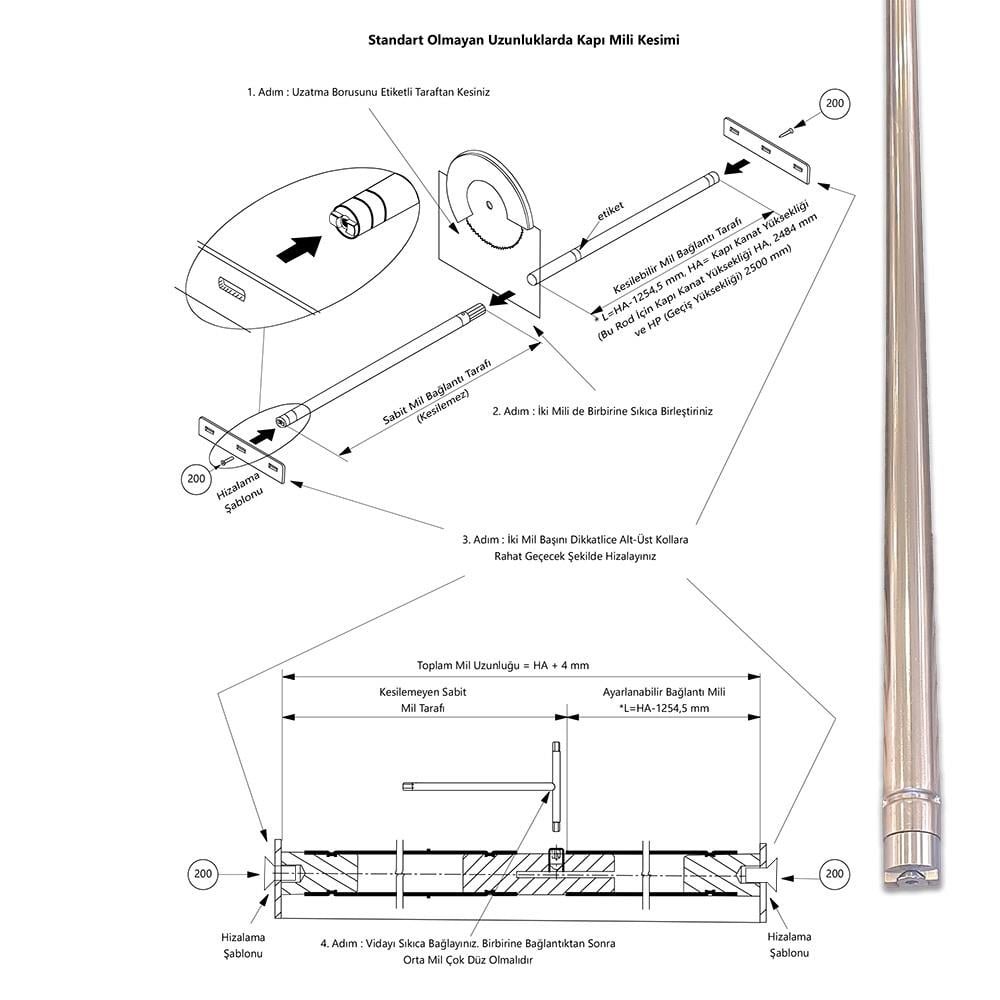 Standart Olmayan Uzunluklarda Kapı Mili Kesimi

1. Adım : Uzatma Borusunu Etiketli Taraftan Kesiniz

200

etiket

Kesilebilir Mil Bağlantı Tarafı
* L=HA-1254,5 mm, HA= Kapı Kanat Yüksekliği
(Bu Rod İçin Kapı Kanat Yüksekliği HA, 2484 mm
ve HP (Geçiş Yüksekliği) 2500 mm)

Sabit Mil Bağlantı Tarafı
(Kesilemez)

2. Adım : İki Mili de Birbirine Sıkıca Birleştiriniz

200

Hizalama
Şablonu

3. Adım : İki Mil Başını Dikkatlice Alt-Üst Kollara
Rahat Geçecek Şekilde Hizalayınız

Toplam Mil Uzunluğu = HA + 4 mm

Kesilemeyen Sabit
Mil Tarafı

Ayarlanabilir Bağlantı Mili
*L=HA-1254,5 mm

200

200

Hizalama
Şablonu

4. Adım : Vidayı Sıkıca Bağlayınız. Birbirine Bağlantıktan Sonra
Orta Mil Çok Düz Olmalıdır

Hizalama
Şablonu